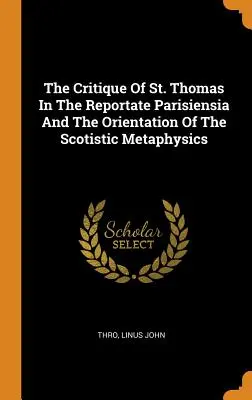 The Critique Of St. Thomas In The Reportate Parisiensia And The Orientation Of The Scotistic Metaphysics

Scholar
SELECT

THRO, LINUS JOHN